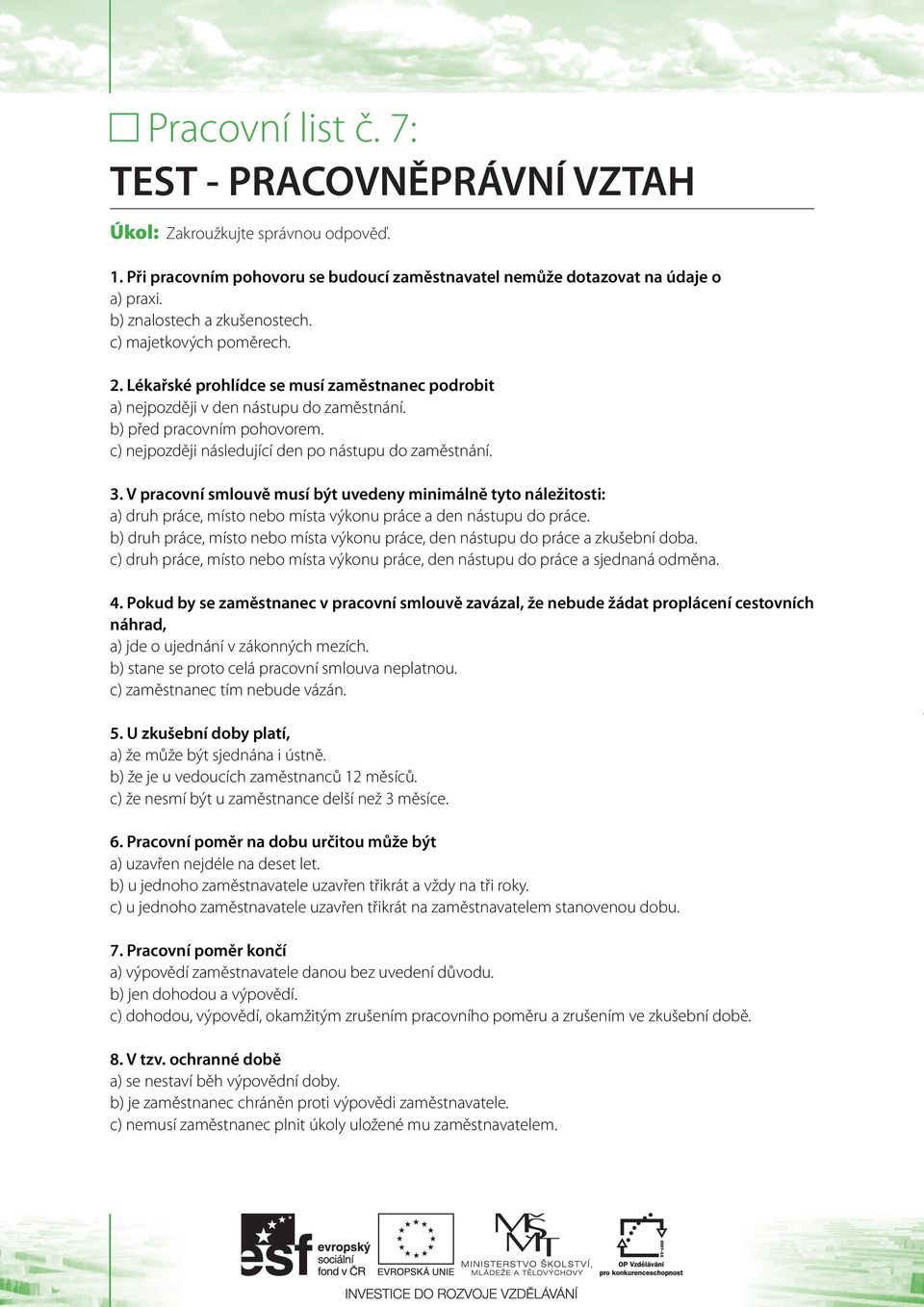 Pracovní list č. 7:

TEST - PRACOVNĚPRÁVNÍ VZTAH

Úkol: Zakroužkujte správnou odpověď.

1. Při pracovním pohovoru se budoucí zaměstnavatel nemůže dotazovat na údaje o
a) praxi.
b) znalostech a zkušenostech.
c) majetkových poměrech.

2. Lékařské prohlídce se musí zaměstnanec podrobit
a) nejpozději v den nástupu do zaměstnání.
b) před pracovním pohovorem.
c) nejpozději následující den po nástupu do zaměstnání.

3. V pracovní smlouvě musí být uvedeny minimálně tyto náležitosti:
a) druh práce, místo nebo místa výkonu práce a den nástupu do práce.
b) druh práce, místo nebo místa výkonu práce, den nástupu do práce a zkušební doba.
c) druh práce, místo nebo místa výkonu práce, den nástupu do práce a sjednaná odměna.

4. Pokud by se zaměstnanec v pracovní smlouvě zavázal, že nebude žádat proplácení cestovních náhrad,
a) jde o ujednání v zákonných mezích.
b) stane se proto celá pracovní smlouva neplatnou.
c) zaměstnanec tím nebude vázán.

5. U zkušební doby platí,
a) že může být sjednána i ústně.
b) že je u vedoucích zaměstnanců 12 měsíců.
c) že nesmí být u zaměstnance delší než 3 měsíce.

6. Pracovní poměr na dobu určitou může být
a) uzavřen nejdéle na deset let.
b) u jednoho zaměstnavatele uzavřen třikrát a vždy na tři roky.
c) u jednoho zaměstnavatele uzavřen třikrát na zaměstnavatelem stanovenou dobu.

7. Pracovní poměr končí
a) výpovědí zaměstnavatele danou bez uvedení důvodu.
b) jen dohodou a výpovědí.
c) dohodou, výpovědí, okamžitým zrušením pracovního poměru a zrušením ve zkušební době.

8. V tzv. ochranné době
a) se nestaví běh výpovědní doby.
b) je zaměstnanec chráněn proti výpovědi zaměstnavatele.
c) nemusí zaměstnanec plnit úkoly uložené mu zaměstnavatelem.

esf evropský sociální fond v ČR
EVROPSKÁ UNIE
MINISTERSTVO ŠKOLSTVÍ, MLÁDEŽE A TĚLOVÝCHOVY
OP Vzdělávání pro konkurenceschopnost
INVESTICE DO ROZVOJE VZDĚLÁVÁNÍ